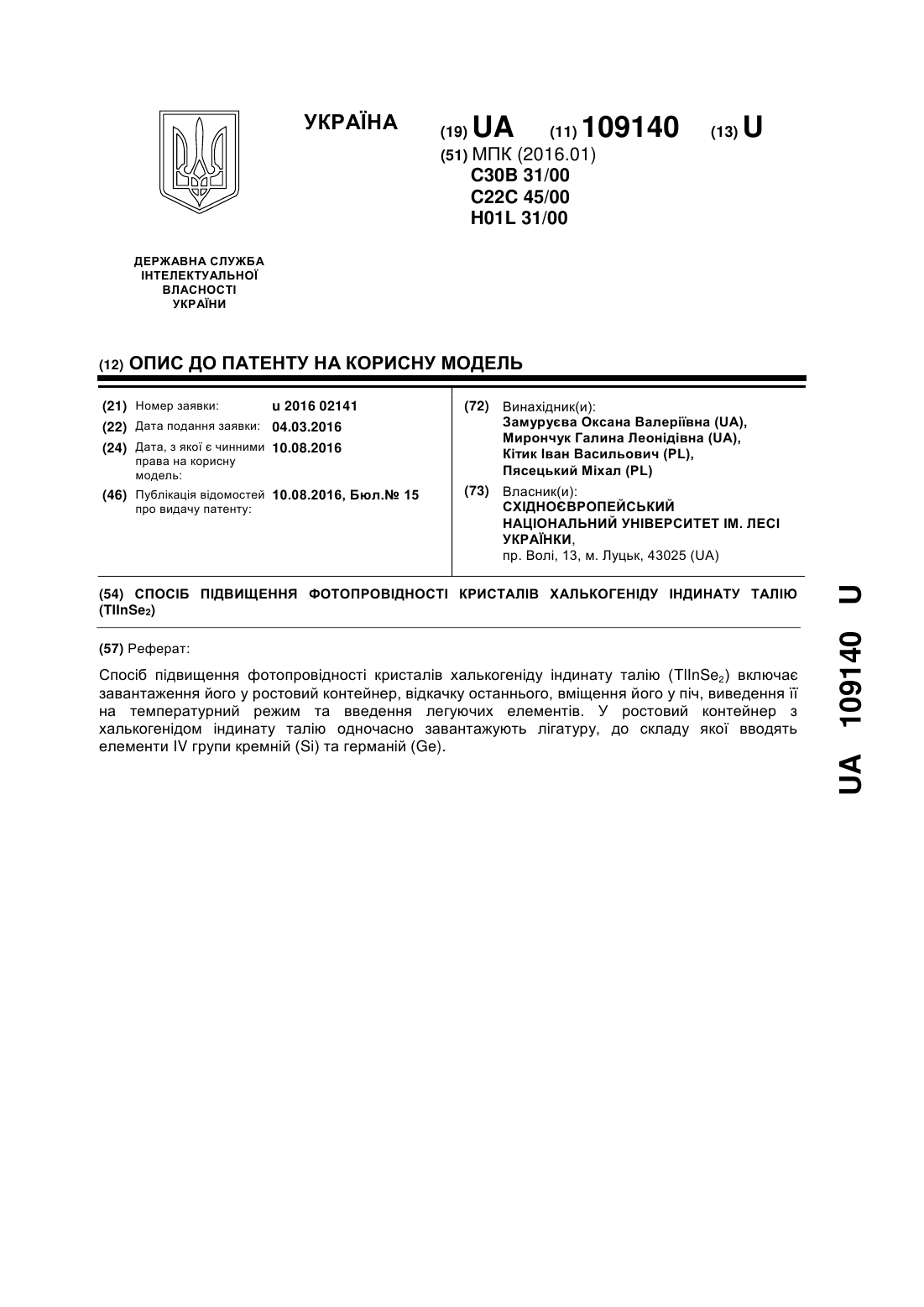 УКРАЇНА

(19) UA (11) 109140 (13) U

(51) МПК (2016.01)
C30B 31/00
C22C 45/00
H01L 31/00

ДЕРЖАВНА СЛУЖБА ІНТЕЛЕКТУАЛЬНОЇ ВЛАСНОСТІ УКРАЇНИ

(12) ОПИС ДО ПАТЕНТУ НА КОРИСНУ МОДЕЛЬ

(21) Номер заявки: u 2016 02141
(22) Дата подання заявки: 04.03.2016
(24) Дата, з якої є чинними права на корисну модель: 10.08.2016
(46) Публікація відомостей про видачу патенту: 10.08.2016, Бюл.№ 15

(72) Винахідник(и):
Замуруєва Оксана Валеріївна (UA),
Мирончук Галина Леонідівна (UA),
Кітик Іван Васильович (PL),
Пясецький Міхал (PL)

(73) Власник(и):
СХІДНОЄВРОПЕЙСЬКИЙ НАЦІОНАЛЬНИЙ УНІВЕРСИТЕТ ІМ. ЛЕСІ УКРАЇНКИ,
пр. Волі, 13, м. Луцьк, 43025 (UA)

(54) СПОСІБ ПІДВИЩЕННЯ ФОТОПРОВІДНОСТІ КРИСТАЛІВ ХАЛЬКОГЕНІДУ ІНДИНАТУ ТАЛІЮ ($TlInSe_2$)

(57) Реферат:

Спосіб підвищення фотопровідності кристалів халькогеніду індинату талію ($TlInSe_2$) включає завантаження його у ростовий контейнер, відкачку останнього, вміщення його у піч, виведення її на температурний режим та введення легуючих елементів. У ростовий контейнер з халькогенідом індинату талію одночасно завантажують лігатуру, до складу якої вводять елементи IV групи кремній (Si) та германій (Ge).

UA 109140 U